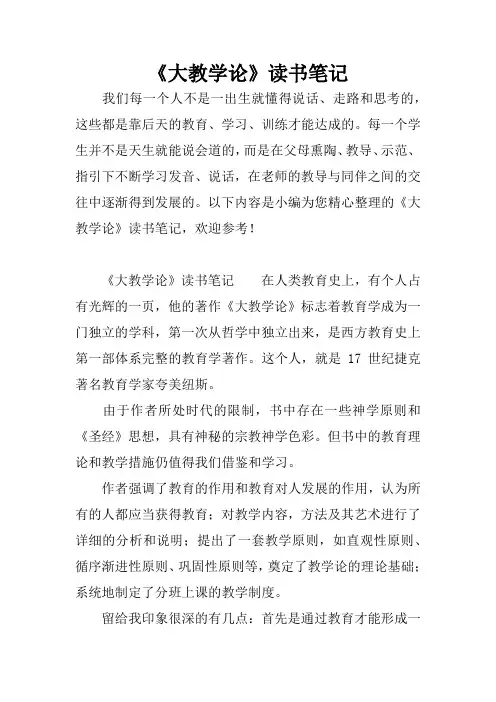 《大教学论》读书笔记

我们每一个人不是一出生就懂得说话、走路和思考的，这些都是靠后天的教育、学习、训练才能达成的。每一个学生并不是天生就能说会道的，而是在父母熏陶、教导、示范、指引下不断学习发音、说话，在老师的教导与同伴之间的交往中逐渐得到发展的。以下内容是小编为您精心整理的《大教学论》读书笔记，欢迎参考！

《大教学论》读书笔记　　在人类教育史上，有个人占有光辉的一页，他的著作《大教学论》标志着教育学成为一门独立的学科，第一次从哲学中独立出来，是西方教育史上第一部体系完整的教育学著作。这个人，就是 17 世纪捷克著名教育学家夸美纽斯。

由于作者所处时代的限制，书中存在一些神学原则和《圣经》思想，具有神秘的宗教神学色彩。但书中的教育理论和教学措施仍值得我们借鉴和学习。

作者强调了教育的作用和教育对人发展的作用，认为所有的人都应当获得教育；对教学内容，方法及其艺术进行了详细的分析和说明；提出了一套教学原则，如直观性原则、循序渐进性原则、巩固性原则等，奠定了教学论的理论基础；系统地制定了分班上课的教学制度。

留给我印象很深的有几点：首先是通过教育才能形成一